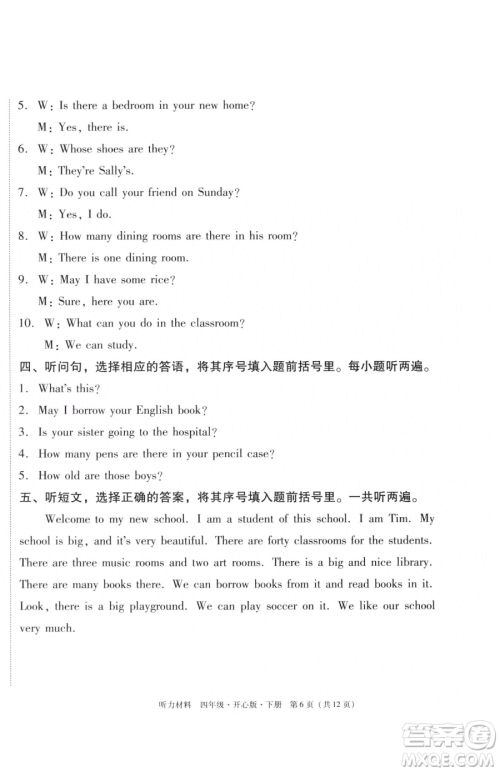 5. W: Is there a bedroom in your new home?
M: Yes, there is.
6. W: Whose shoes are they?
M: They're Sally's.
7. W: Do you call your friend on Sunday?
M: Yes, I do.
8. W: How many dining rooms are there in his room?
M: There is one dining room.
9. W: May I have some rice?
M: Sure, here you are.
10. W: What can you do in the classroom?
M: We can study.
四、听问句，选择相应的答语，将其序号填入题前括号里。每小题听两遍。
1. What's this?
2. May I borrow your English book?
3. Is your sister going to the hospital?
4. How many pens are there in your pencil case?
5. How old are those boys?
五、听短文，选择正确的答案，将其序号填入题前括号里。一共听两遍。
Welcome to my new school. I am a student of this school. I am Tim. My school is big, and it's very beautiful. There are forty classrooms for the students. There are three music rooms and two art rooms. There is a big and nice library. There are many books there. We can borrow books from it and read books in it. Look, there is a big playground. We can play soccer on it. We like our school very much.

听力材料 四年级·开心版·下册 第6页（共12页）

答案圈
MXQE.COM